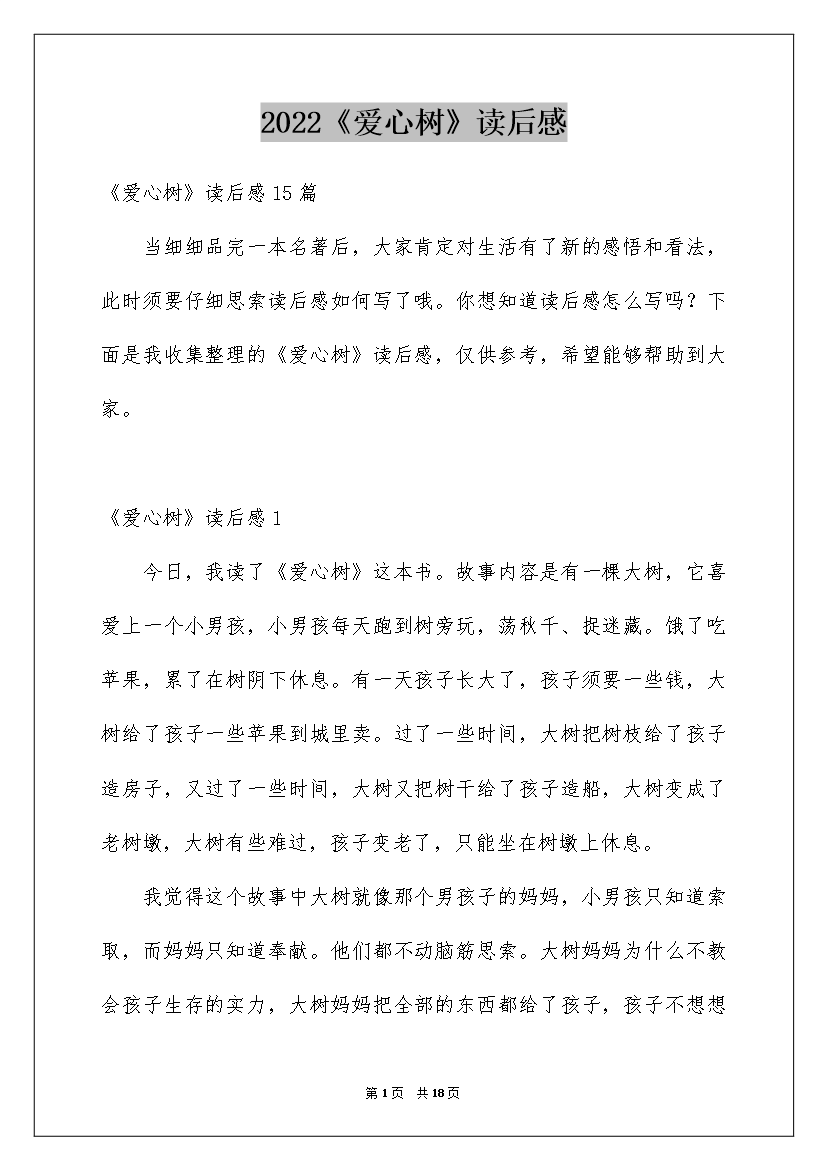 2022《爱心树》读后感

《爱心树》读后感15篇

当细细品完一本名著后，大家肯定对生活有了新的感悟和看法，此时须要仔细思索读后感如何写了哦。你想知道读后感怎么写吗？下面是我收集整理的《爱心树》读后感，仅供参考，希望能够帮助到大家。

《爱心树》读后感1

今日，我读了《爱心树》这本书。故事内容是有一棵大树，它喜爱上一个小男孩，小男孩每天跑到树旁玩，荡秋千、捉迷藏。饿了吃苹果，累了在树阴下休息。有一天孩子长大了，孩子须要一些钱，大树给了孩子一些苹果到城里卖。过了一些时间，大树把树枝给了孩子造房子，又过了一些时间，大树又把树干给了孩子造船，大树变成了老树墩，大树有些难过，孩子变老了，只能坐在树墩上休息。

我觉得这个故事中大树就像那个男孩子的妈妈，小男孩只知道索取，而妈妈只知道奉献。他们都不动脑筋思索。大树妈妈为什么不教会孩子生存的实力，大树妈妈把全部的东西都给了孩子，孩子不想想

第1页 共18页